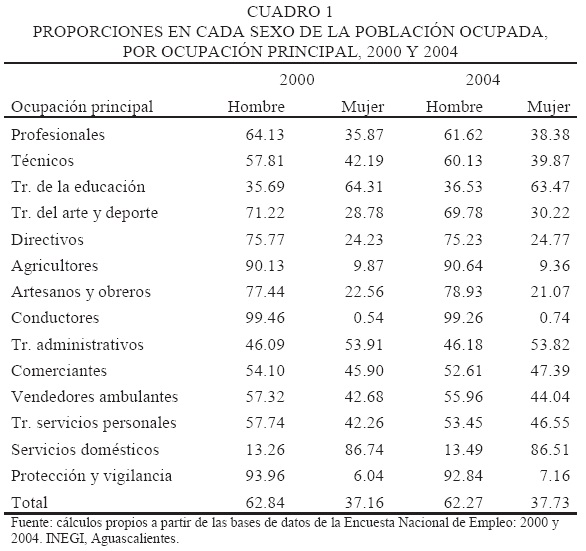 CUADRO 1
PROPORCIONES EN CADA SEXO DE LA POBLACIÓN OCUPADA, POR OCUPACIÓN PRINCIPAL, 2000 Y 2004

| | 2000 | | 2004 | |
|---|---|---|---|---|
| Ocupación principal | Hombre | Mujer | Hombre | Mujer |
| Profesionales | 64.13 | 35.87 | 61.62 | 38.38 |
| Técnicos | 57.81 | 42.19 | 60.13 | 39.87 |
| Tr. de la educación | 35.69 | 64.31 | 36.53 | 63.47 |
| Tr. del arte y deporte | 71.22 | 28.78 | 69.78 | 30.22 |
| Directivos | 75.77 | 24.23 | 75.23 | 24.77 |
| Agricultores | 90.13 | 9.87 | 90.64 | 9.36 |
| Artesanos y obreros | 77.44 | 22.56 | 78.93 | 21.07 |
| Conductores | 99.46 | 0.54 | 99.26 | 0.74 |
| Tr. administrativos | 46.09 | 53.91 | 46.18 | 53.82 |
| Comerciantes | 54.10 | 45.90 | 52.61 | 47.39 |
| Vendedores ambulantes | 57.32 | 42.68 | 55.96 | 44.04 |
| Tr. servicios personales | 57.74 | 42.26 | 53.45 | 46.55 |
| Servicios domésticos | 13.26 | 86.74 | 13.49 | 86.51 |
| Protección y vigilancia | 93.96 | 6.04 | 92.84 | 7.16 |
| Total | 62.84 | 37.16 | 62.27 | 37.73 |

Fuente: cálculos propios a partir de las bases de datos de la Encuesta Nacional de Empleo: 2000 y 2004. INEGI, Aguascalientes.